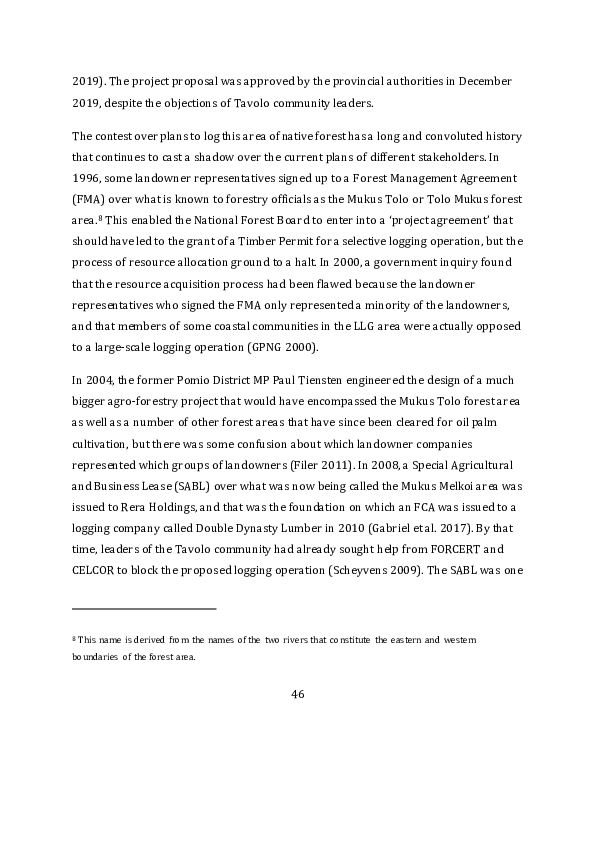 2019). The project proposal was approved by the provincial authorities in December 2019, despite the objections of Tavolo community leaders.

The contest over plans to log this area of native forest has a long and convoluted history that continues to cast a shadow over the current plans of different stakeholders. In 1996, some landowner representatives signed up to a Forest Management Agreement (FMA) over what is known to forestry officials as the Mukus Tolo or Tolo Mukus forest area.$^8$ This enabled the National Forest Board to enter into a 'project agreement' that should have led to the grant of a Timber Permit for a selective logging operation, but the process of resource allocation ground to a halt. In 2000, a government inquiry found that the resource acquisition process had been flawed because the landowner representatives who signed the FMA only represented a minority of the landowners, and that members of some coastal communities in the LLG area were actually opposed to a large-scale logging operation (GPNG 2000).

In 2004, the former Pomio District MP Paul Tiensten engineered the design of a much bigger agro-forestry project that would have encompassed the Mukus Tolo forest area as well as a number of other forest areas that have since been cleared for oil palm cultivation, but there was some confusion about which landowner companies represented which groups of landowners (Filer 2011). In 2008, a Special Agricultural and Business Lease (SABL) over what was now being called the Mukus Melkoi area was issued to Rera Holdings, and that was the foundation on which an FCA was issued to a logging company called Double Dynasty Lumber in 2010 (Gabriel et al. 2017). By that time, leaders of the Tavolo community had already sought help from FORCERT and CELCOR to block the proposed logging operation (Scheyvens 2009). The SABL was one

$^8$ This name is derived from the names of the two rivers that constitute the eastern and western boundaries of the forest area.

46